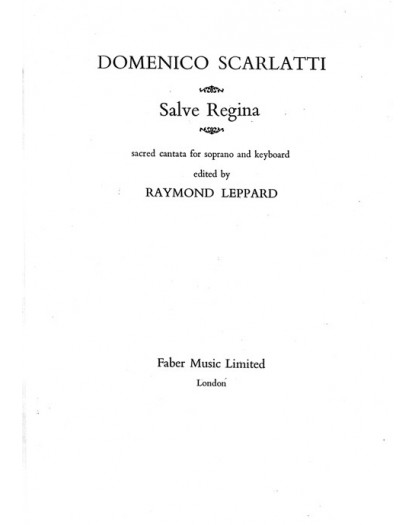 DOMENICO SCARLATTI

Salve Regina

sacred cantata for soprano and keyboard

edited by

RAYMOND LEPPARD

Faber Music Limited

London